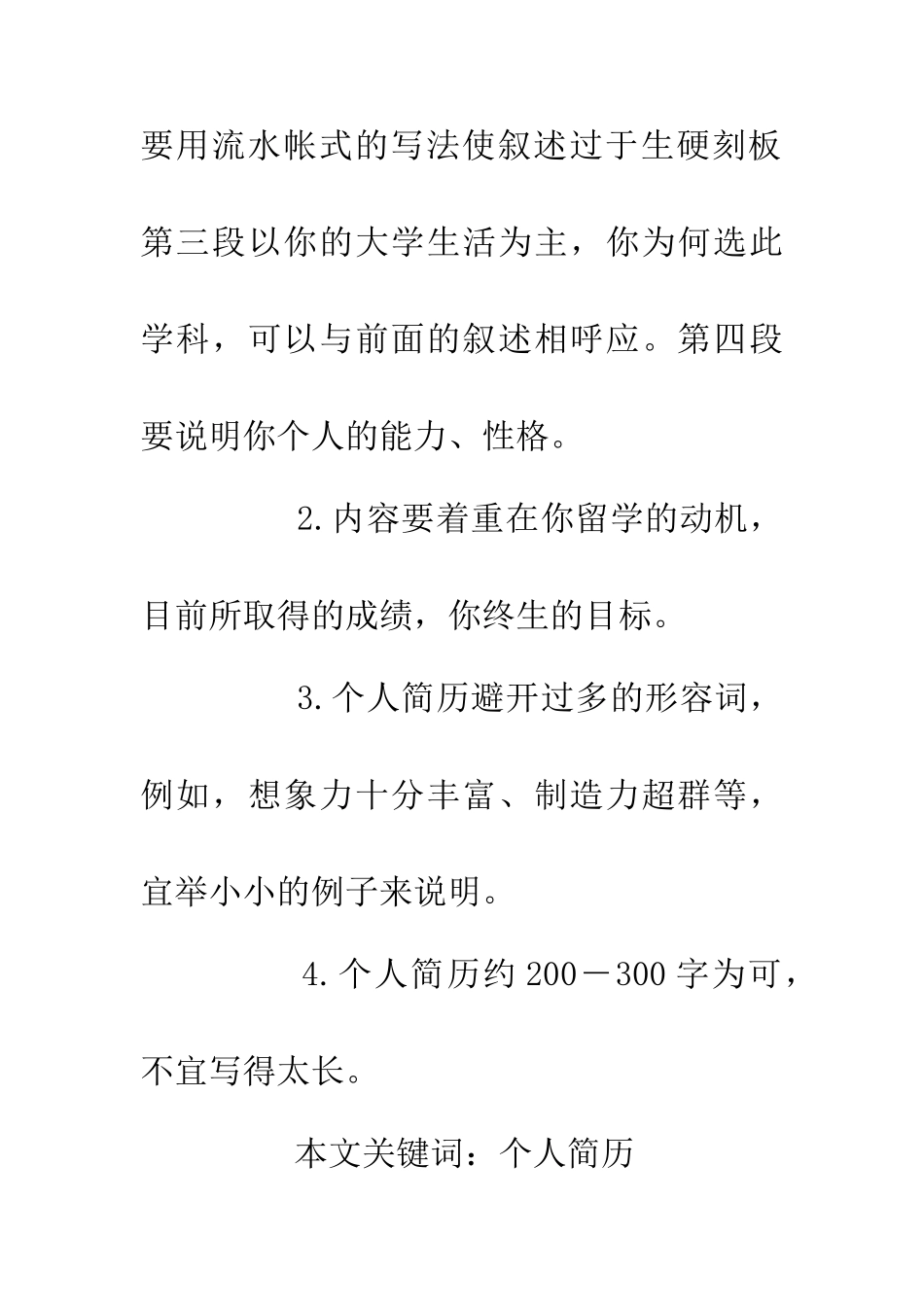 要用流水帐式的写法使叙述过于生硬刻板第三段以你的大学生活为主，你为何选此学科，可以与前面的叙述相呼应。第四段要说明你个人的能力、性格。

2.内容要着重在你留学的动机，目前所取得的成绩，你终生的目标。

3.个人简历避开过多的形容词，例如，想象力十分丰富、制造力超群等，宜举小小的例子来说明。

4.个人简历约200－300字为可，不宜写得太长。

本文关键词：个人简历